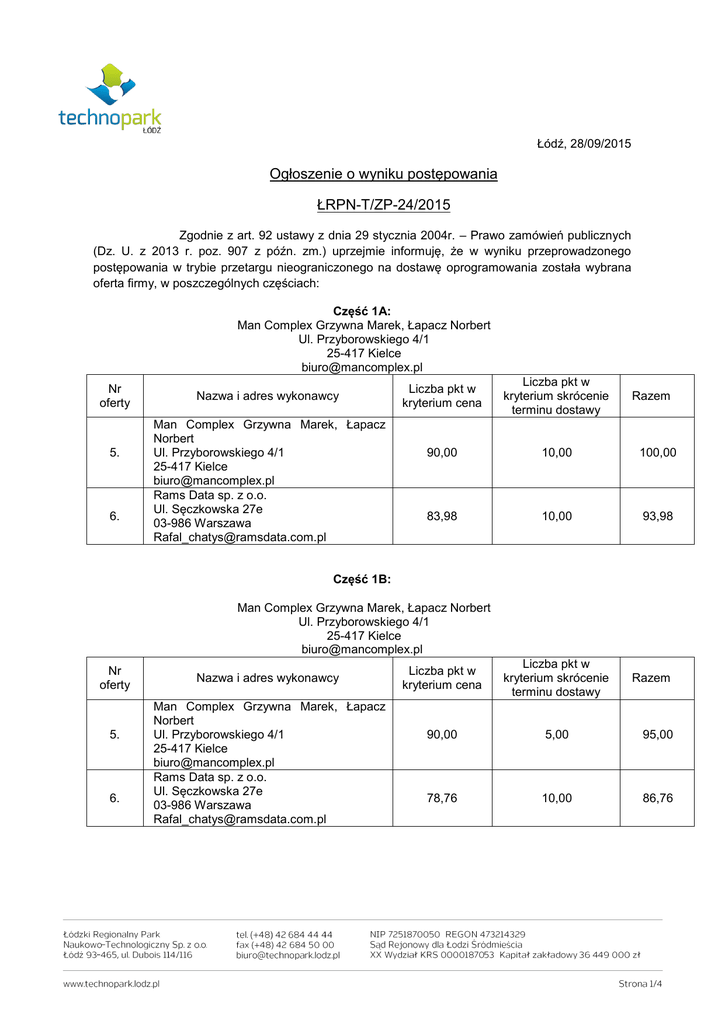 technopark ŁÓDŹ

Łódź, 28/09/2015

Ogłoszenie o wyniku postępowania

ŁRPN-T/ZP-24/2015

Zgodnie z art. 92 ustawy z dnia 29 stycznia 2004r. – Prawo zamówień publicznych (Dz. U. z 2013 r. poz. 907 z późn. zm.) uprzejmie informuję, że w wyniku przeprowadzonego postępowania w trybie przetargu nieograniczonego na dostawę oprogramowania została wybrana oferta firmy, w poszczególnych częściach:

Część 1A:
Man Complex Grzywna Marek, Łapacz Norbert
Ul. Przyborowskiego 4/1
25-417 Kielce
biuro@mancomplex.pl

| Nr oferty | Nazwa i adres wykonawcy | Liczba pkt w kryterium cena | Liczba pkt w kryterium skrócenie terminu dostawy | Razem |
|---|---|---|---|---|
| 5. | Man Complex Grzywna Marek, Łapacz Norbert Ul. Przyborowskiego 4/1 25-417 Kielce biuro@mancomplex.pl | 90,00 | 10,00 | 100,00 |
| 6. | Rams Data sp. z o.o. Ul. Sęczkowska 27e 03-986 Warszawa Rafal_chatys@ramsdata.com.pl | 83,98 | 10,00 | 93,98 |

Część 1B:

Man Complex Grzywna Marek, Łapacz Norbert
Ul. Przyborowskiego 4/1
25-417 Kielce
biuro@mancomplex.pl

| Nr oferty | Nazwa i adres wykonawcy | Liczba pkt w kryterium cena | Liczba pkt w kryterium skrócenie terminu dostawy | Razem |
|---|---|---|---|---|
| 5. | Man Complex Grzywna Marek, Łapacz Norbert Ul. Przyborowskiego 4/1 25-417 Kielce biuro@mancomplex.pl | 90,00 | 5,00 | 95,00 |
| 6. | Rams Data sp. z o.o. Ul. Sęczkowska 27e 03-986 Warszawa Rafal_chatys@ramsdata.com.pl | 78,76 | 10,00 | 86,76 |

Łódzki Regionalny Park Naukowo-Technologiczny Sp. z o.o. Łódź 93-465, ul. Dubois 114/116

tel. (+48) 42 684 44 44
fax (+48) 42 684 50 00
biuro@technopark.lodz.pl

NIP 7251870050 REGON 473214329
Sąd Rejonowy dla Łodzi Śródmieścia
XX Wydział KRS 0000187053 Kapitał zakładowy 36 449 000 zł

www.technopark.lodz.pl

Strona 1/4